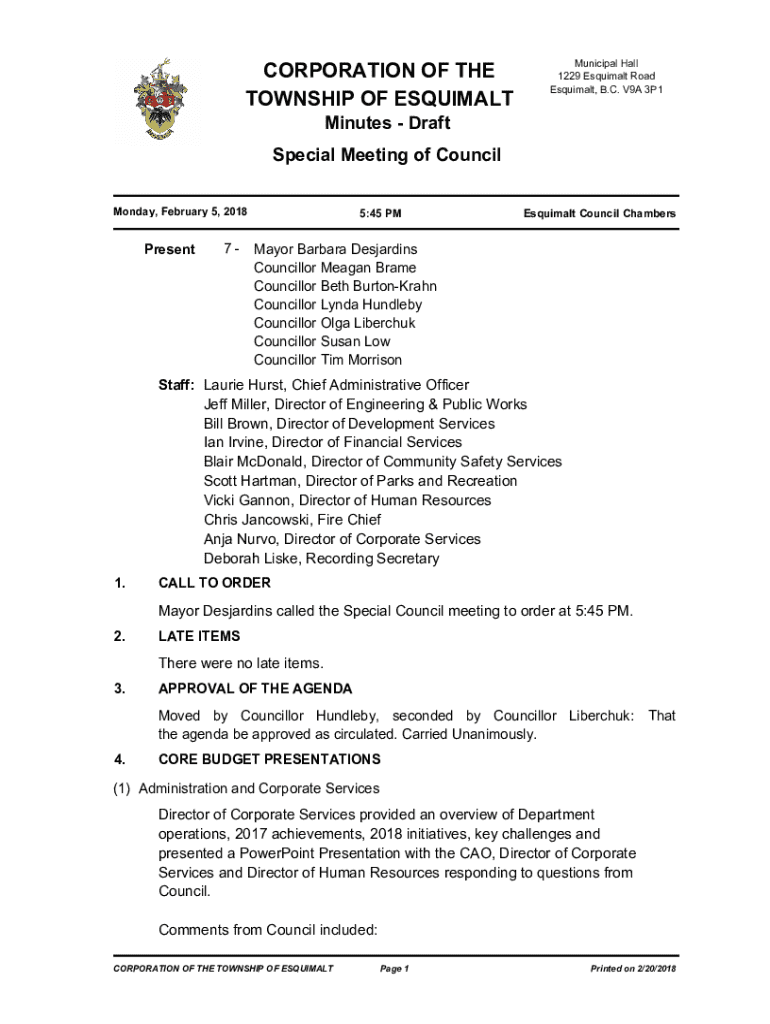 CORPORATION OF THE TOWNSHIP OF ESQUIMALT

Municipal Hall
1229 Esquimalt Road
Esquimalt, B.C. V9A 3P1

Minutes - Draft

Special Meeting of Council

Monday, February 5, 2018

5:45 PM

Esquimalt Council Chambers

Present 7 - Mayor Barbara Desjardins
Councillor Meagan Brame
Councillor Beth Burton-Krahn
Councillor Lynda Hundleby
Councillor Olga Liberchuk
Councillor Susan Low
Councillor Tim Morrison

Staff: Laurie Hurst, Chief Administrative Officer
Jeff Miller, Director of Engineering & Public Works
Bill Brown, Director of Development Services
Ian Irvine, Director of Financial Services
Blair McDonald, Director of Community Safety Services
Scott Hartman, Director of Parks and Recreation
Vicki Gannon, Director of Human Resources
Chris Jancowski, Fire Chief
Anja Nurvo, Director of Corporate Services
Deborah Liske, Recording Secretary

1. CALL TO ORDER

Mayor Desjardins called the Special Council meeting to order at 5:45 PM.

2. LATE ITEMS

There were no late items.

3. APPROVAL OF THE AGENDA

Moved by Councillor Hundleby, seconded by Councillor Liberchuk: That the agenda be approved as circulated. Carried Unanimously.

4. CORE BUDGET PRESENTATIONS

(1) Administration and Corporate Services

Director of Corporate Services provided an overview of Department operations, 2017 achievements, 2018 initiatives, key challenges and presented a PowerPoint Presentation with the CAO, Director of Corporate Services and Director of Human Resources responding to questions from Council.

Comments from Council included:

CORPORATION OF THE TOWNSHIP OF ESQUIMALT Page 1 Printed on 2/20/2018